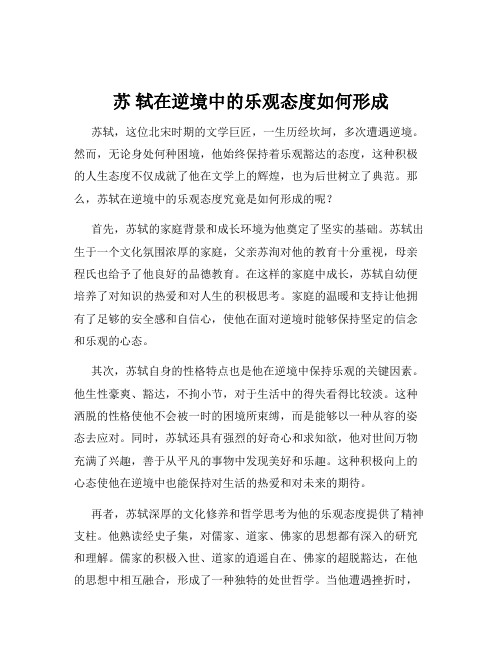 苏 轼在逆境中的乐观态度如何形成

苏轼，这位北宋时期的文学巨匠，一生历经坎坷，多次遭遇逆境。然而，无论身处何种困境，他始终保持着乐观豁达的态度，这种积极的人生态度不仅成就了他在文学上的辉煌，也为后世树立了典范。那么，苏轼在逆境中的乐观态度究竟是如何形成的呢？

首先，苏轼的家庭背景和成长环境为他奠定了坚实的基础。苏轼出生于一个文化氛围浓厚的家庭，父亲苏洵对他的教育十分重视，母亲程氏也给予了他良好的品德教育。在这样的家庭中成长，苏轼自幼便培养了对知识的热爱和对人生的积极思考。家庭的温暖和支持让他拥有了足够的安全感和自信心，使他在面对逆境时能够保持坚定的信念和乐观的心态。

其次，苏轼自身的性格特点也是他在逆境中保持乐观的关键因素。他生性豪爽、豁达，不拘小节，对于生活中的得失看得比较淡。这种洒脱的性格使他不会被一时的困境所束缚，而是能够以一种从容的姿态去应对。同时，苏轼还具有强烈的好奇心和求知欲，他对世间万物充满了兴趣，善于从平凡的事物中发现美好和乐趣。这种积极向上的心态使他在逆境中也能保持对生活的热爱和对未来的期待。

再者，苏轼深厚的文化修养和哲学思考为他的乐观态度提供了精神支柱。他熟读经史子集，对儒家、道家、佛家的思想都有深入的研究和理解。儒家的积极入世、道家的逍遥自在、佛家的超脱豁达，在他的思想中相互融合，形成了一种独特的处世哲学。当他遭遇挫折时，